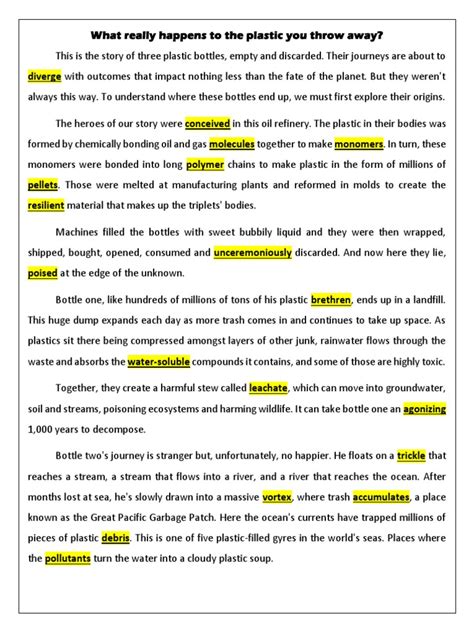 What really happens to the plastic you throw away?

This is the story of three plastic bottles, empty and discarded. Their journeys are about to diverge with outcomes that impact nothing less than the fate of the planet. But they weren't always this way. To understand where these bottles end up, we must first explore their origins.

The heroes of our story were conceived in this oil refinery. The plastic in their bodies was formed by chemically bonding oil and gas molecules together to make monomers. In turn, these monomers were bonded into long polymer chains to make plastic in the form of millions of pellets. Those were melted at manufacturing plants and reformed in molds to create the resilient material that makes up the triplets' bodies.

Machines filled the bottles with sweet bubbily liquid and they were then wrapped, shipped, bought, opened, consumed and unceremoniously discarded. And now here they lie, poised at the edge of the unknown.

Bottle one, like hundreds of millions of tons of his plastic brethren, ends up in a landfill. This huge dump expands each day as more trash comes in and continues to take up space. As plastics sit there being compressed amongst layers of other junk, rainwater flows through the waste and absorbs the water-soluble compounds it contains, and some of those are highly toxic.

Together, they create a harmful stew called leachate, which can move into groundwater, soil and streams, poisoning ecosystems and harming wildlife. It can take bottle one an agonizing 1,000 years to decompose.

Bottle two's journey is stranger but, unfortunately, no happier. He floats on a trickle that reaches a stream, a stream that flows into a river, and a river that reaches the ocean. After months lost at sea, he's slowly drawn into a massive vortex, where trash accumulates, a place known as the Great Pacific Garbage Patch. Here the ocean's currents have trapped millions of pieces of plastic debris. This is one of five plastic-filled gyres in the world's seas. Places where the pollutants turn the water into a cloudy plastic soup.